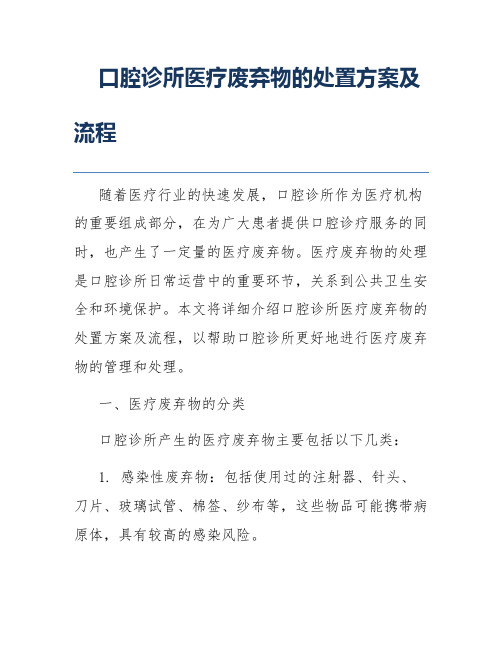 口腔诊所医疗废弃物的处置方案及流程

随着医疗行业的快速发展，口腔诊所作为医疗机构的重要组成部分，在为广大患者提供口腔诊疗服务的同时，也产生了一定量的医疗废弃物。医疗废弃物的处理是口腔诊所日常运营中的重要环节，关系到公共卫生安全和环境保护。本文将详细介绍口腔诊所医疗废弃物的处置方案及流程，以帮助口腔诊所更好地进行医疗废弃物的管理和处理。

一、医疗废弃物的分类

口腔诊所产生的医疗废弃物主要包括以下几类：

1. 感染性废弃物：包括使用过的注射器、针头、刀片、玻璃试管、棉签、纱布等，这些物品可能携带病原体，具有较高的感染风险。